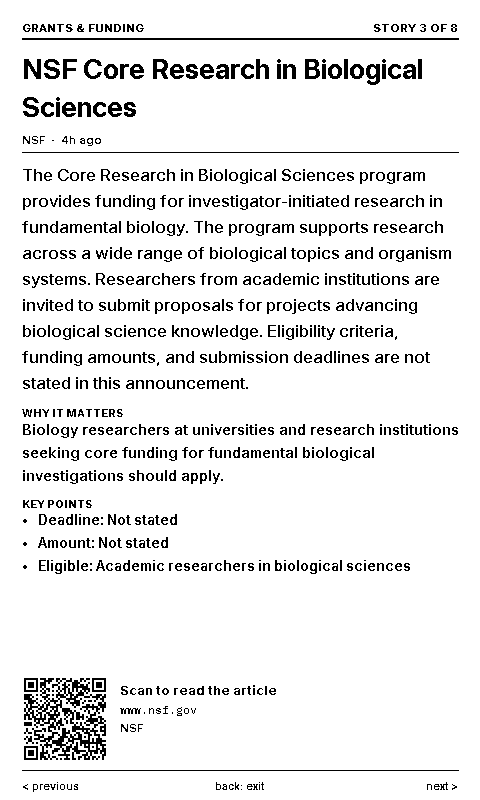 GRANTS & FUNDING
STORY 3 OF 8

NSF Core Research in Biological Sciences

NSF · 4h ago

The Core Research in Biological Sciences program provides funding for investigator-initiated research in fundamental biology. The program supports research across a wide range of biological topics and organism systems. Researchers from academic institutions are invited to submit proposals for projects advancing biological science knowledge. Eligibility criteria, funding amounts, and submission deadlines are not stated in this announcement.

WHY IT MATTERS
Biology researchers at universities and research institutions seeking core funding for fundamental biological investigations should apply.

KEY POINTS
• Deadline: Not stated
• Amount: Not stated
• Eligible: Academic researchers in biological sciences

Scan to read the article
www.nsf.gov
NSF

< previous
back: exit
next >